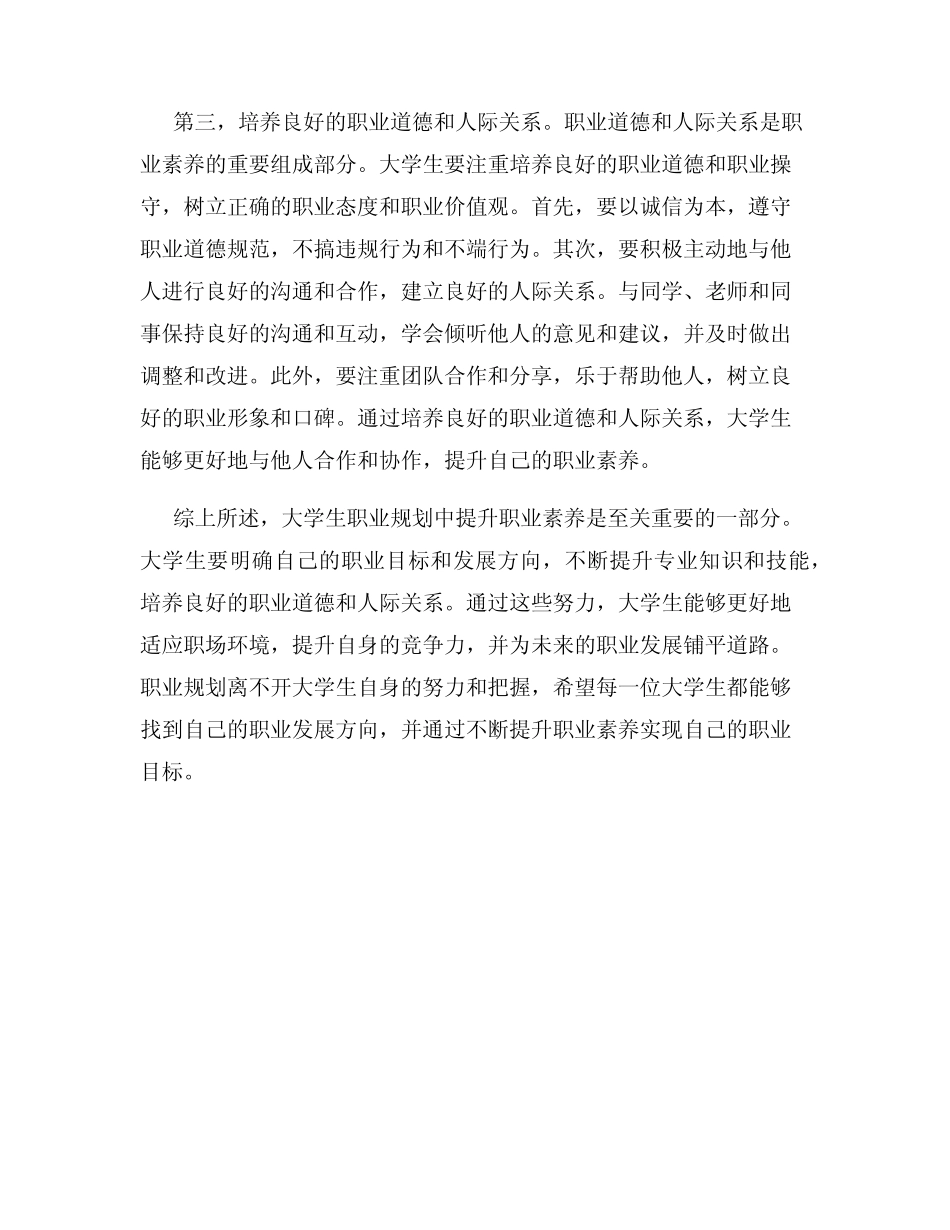 第三，培养良好的职业道德和人际关系。职业道德和人际关系是职业素养的重要组成部分。大学生要注重培养良好的职业道德和职业操守，树立正确的职业态度和职业价值观。首先，要以诚信为本，遵守职业道德规范，不搞违规行为和不端行为。其次，要积极主动地与他人进行良好的沟通和合作，建立良好的人际关系。与同学、老师和同事保持良好的沟通和互动，学会倾听他人的意见和建议，并及时做出调整和改进。此外，要注重团队合作和分享，乐于帮助他人，树立良好的职业形象和口碑。通过培养良好的职业道德和人际关系，大学生能够更好地与他人合作和协作，提升自己的职业素养。

综上所述，大学生职业规划中提升职业素养是至关重要的一部分。大学生要明确自己的职业目标和发展方向，不断提升专业知识和技能，培养良好的职业道德和人际关系。通过这些努力，大学生能够更好地适应职场环境，提升自身的竞争力，并为未来的职业发展铺平道路。职业规划离不开大学生自身的努力和把握，希望每一位大学生都能够找到自己的职业发展方向，并通过不断提升职业素养实现自己的职业目标。